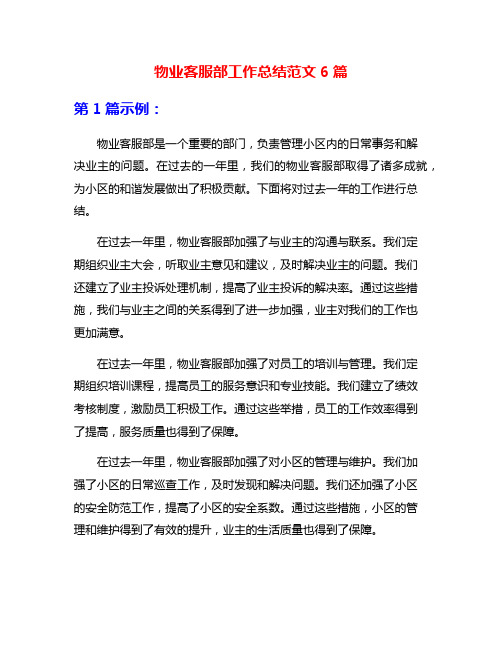 物业客服部工作总结范文 6 篇

第 1 篇示例：

物业客服部是一个重要的部门，负责管理小区内的日常事务和解决业主的问题。在过去的一年里，我们的物业客服部取得了诸多成就，为小区的和谐发展做出了积极贡献。下面将对过去一年的工作进行总结。

在过去一年里，物业客服部加强了与业主的沟通与联系。我们定期组织业主大会，听取业主意见和建议，及时解决业主的问题。我们还建立了业主投诉处理机制，提高了业主投诉的解决率。通过这些措施，我们与业主之间的关系得到了进一步加强，业主对我们的工作也更加满意。

在过去一年里，物业客服部加强了对员工的培训与管理。我们定期组织培训课程，提高员工的服务意识和专业技能。我们建立了绩效考核制度，激励员工积极工作。通过这些举措，员工的工作效率得到了提高，服务质量也得到了保障。

在过去一年里，物业客服部加强了对小区的管理与维护。我们加强了小区的日常巡查工作，及时发现和解决问题。我们还加强了小区的安全防范工作，提高了小区的安全系数。通过这些措施，小区的管理和维护得到了有效的提升，业主的生活质量也得到了保障。